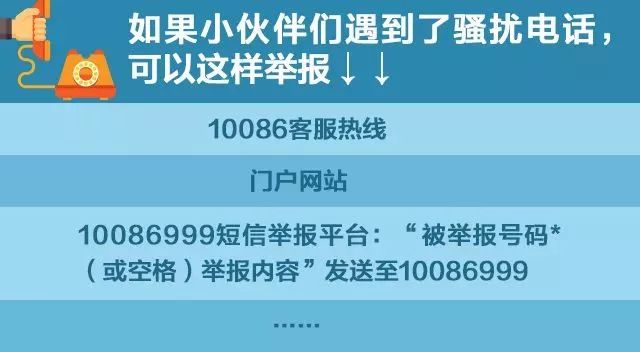 如果小伙伴们遇到了骚扰电话，可以这样举报↓↓

10086客服热线

门户网站

10086999短信举报平台：“被举报号码*（或空格）举报内容”发送至10086999

……